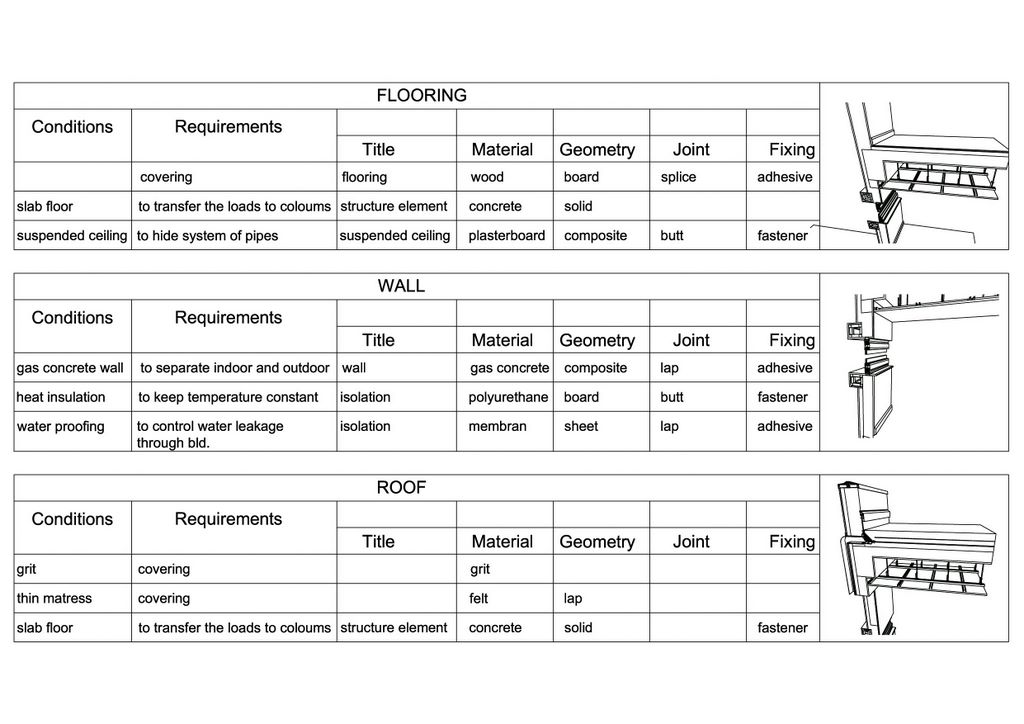 FLOORING

| Conditions | Requirements | Title | Material | Geometry | Joint | Fixing |
|---|---|---|---|---|---|---|
| | covering | flooring | wood | board | splice | adhesive |
| slab floor | to transfer the loads to coloums | structure element | concrete | solid | | |
| suspended ceiling | to hide system of pipes | suspended ceiling | plasterboard | composite | butt | fastener |

WALL

| Conditions | Requirements | Title | Material | Geometry | Joint | Fixing |
|---|---|---|---|---|---|---|
| gas concrete wall | to separate indoor and outdoor | wall | gas concrete | composite | lap | adhesive |
| heat insulation | to keep temperature constant | isolation | polyurethane | board | butt | fastener |
| water proofing | to control water leakage through bld. | isolation | membran | sheet | lap | adhesive |

ROOF

| Conditions | Requirements | Title | Material | Geometry | Joint | Fixing |
|---|---|---|---|---|---|---|
| grit | covering | | grit | | | |
| thin matress | covering | | felt | lap | | |
| slab floor | to transfer the loads to coloums | structure element | concrete | solid | | fastener |